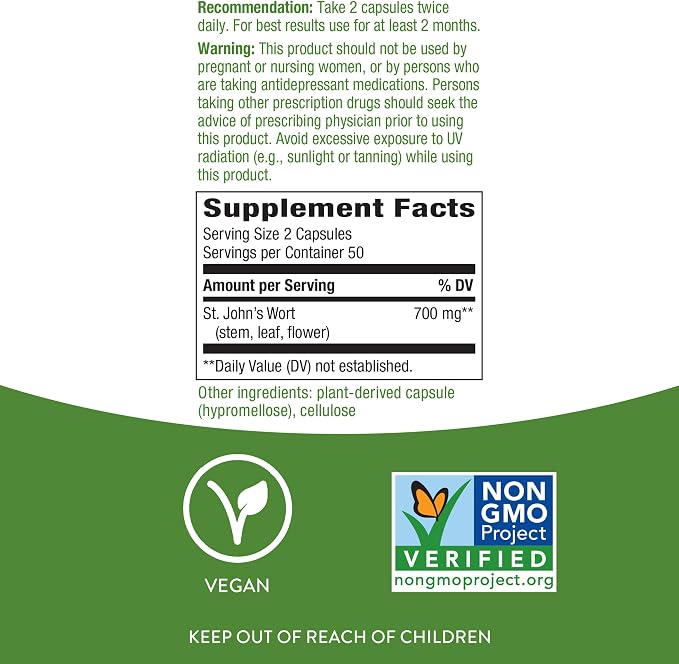 Recommendation: Take 2 capsules twice daily. For best results use for at least 2 months.

Warning: This product should not be used by pregnant or nursing women, or by persons who are taking antidepressant medications. Persons taking other prescription drugs should seek the advice of prescribing physician prior to using this product. Avoid excessive exposure to UV radiation (e.g., sunlight or tanning) while using this product.

Supplement Facts

Serving Size 2 Capsules
Servings per Container 50

| Amount per Serving | % DV |
|---|---|
| St. John's Wort (stem, leaf, flower) | 700 mg** |

**Daily Value (DV) not established.

Other ingredients: plant-derived capsule (hypromellose), cellulose

VEGAN

NON GMO Project
VERIFIED
nongmoproject.org

KEEP OUT OF REACH OF CHILDREN